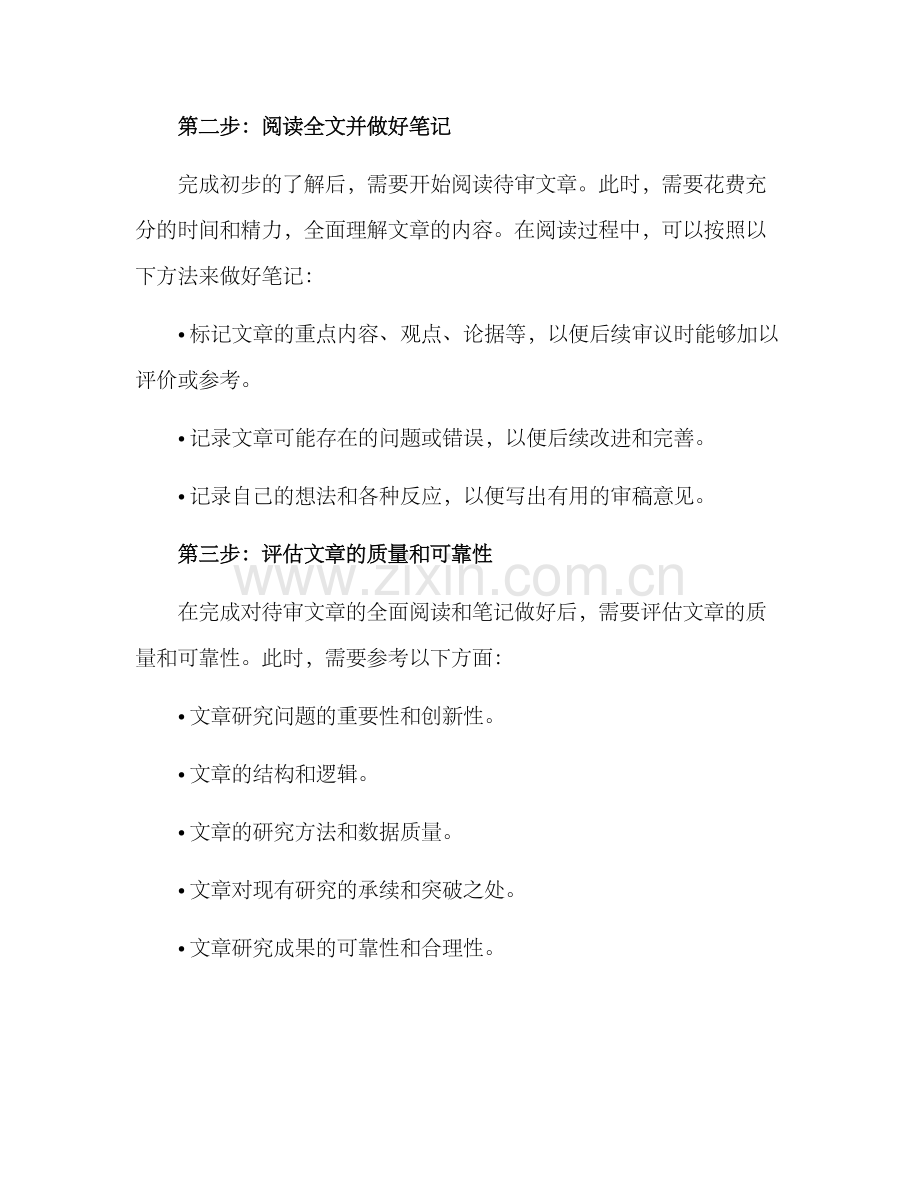 第二步：阅读全文并做好笔记

完成初步的了解后，需要开始阅读待审文章。此时，需要花费充分的时间和精力，全面理解文章的内容。在阅读过程中，可以按照以下方法来做好笔记：

• 标记文章的重点内容、观点、论据等，以便后续审议时能够加以评价或参考。

• 记录文章可能存在的问题或错误，以便后续改进和完善。

• 记录自己的想法和各种反应，以便写出有用的审稿意见。

第三步：评估文章的质量和可靠性

在完成对待审文章的全面阅读和笔记做好后，需要评估文章的质量和可靠性。此时，需要参考以下方面：

• 文章研究问题的重要性和创新性。

• 文章的结构和逻辑。

• 文章的研究方法和数据质量。

• 文章对现有研究的承续和突破之处。

• 文章研究成果的可靠性和合理性。

www.zixin.com.cn